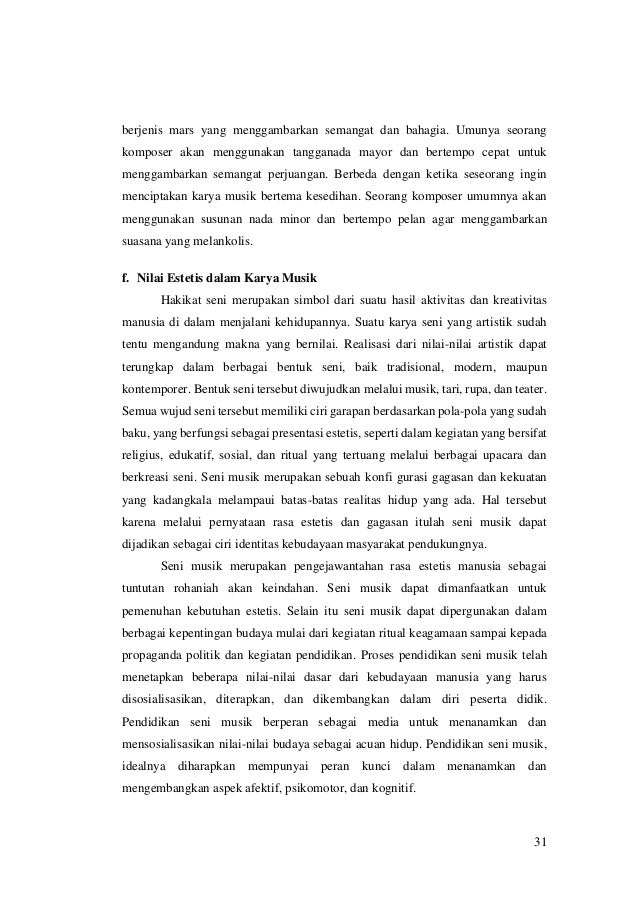 berjenis mars yang menggambarkan semangat dan bahagia. Umunya seorang komposer akan menggunakan tangganada mayor dan bertempo cepat untuk menggambarkan semangat perjuangan. Berbeda dengan ketika seseorang ingin menciptakan karya musik bertema kesedihan. Seorang komposer umumnya akan menggunakan susunan nada minor dan bertempo pelan agar menggambarkan suasana yang melankolis.

f. Nilai Estetis dalam Karya Musik

Hakikat seni merupakan simbol dari suatu hasil aktivitas dan kreativitas manusia di dalam menjalani kehidupannya. Suatu karya seni yang artistik sudah tentu mengandung makna yang bernilai. Realisasi dari nilai-nilai artistik dapat terungkap dalam berbagai bentuk seni, baik tradisional, modern, maupun kontemporer. Bentuk seni tersebut diwujudkan melalui musik, tari, rupa, dan teater. Semua wujud seni tersebut memiliki ciri garapan berdasarkan pola-pola yang sudah baku, yang berfungsi sebagai presentasi estetis, seperti dalam kegiatan yang bersifat religius, edukatif, sosial, dan ritual yang tertuang melalui berbagai upacara dan berkreasi seni. Seni musik merupakan sebuah konfi gurasi gagasan dan kekuatan yang kadangkala melampaui batas-batas realitas hidup yang ada. Hal tersebut karena melalui pernyataan rasa estetis dan gagasan itulah seni musik dapat dijadikan sebagai ciri identitas kebudayaan masyarakat pendukungnya.

Seni musik merupakan pengejawantahan rasa estetis manusia sebagai tuntutan rohaniah akan keindahan. Seni musik dapat dimanfaatkan untuk pemenuhan kebutuhan estetis. Selain itu seni musik dapat dipergunakan dalam berbagai kepentingan budaya mulai dari kegiatan ritual keagamaan sampai kepada propaganda politik dan kegiatan pendidikan. Proses pendidikan seni musik telah menetapkan beberapa nilai-nilai dasar dari kebudayaan manusia yang harus disosialisasikan, diterapkan, dan dikembangkan dalam diri peserta didik. Pendidikan seni musik berperan sebagai media untuk menanamkan dan mensosialisasikan nilai-nilai budaya sebagai acuan hidup. Pendidikan seni musik, idealnya diharapkan mempunyai peran kunci dalam menanamkan dan mengembangkan aspek afektif, psikomotor, dan kognitif.

31